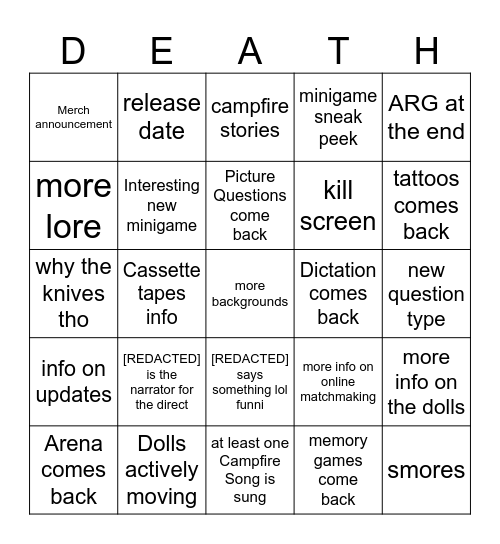 | D | E | A | T | H |
|---|---|---|---|---|
| Merch announcement | release date | campfire stories | minigame sneak peek | ARG at the end |
| more lore | Interesting new minigame | Picture Questions come back | kill screen | tattoos comes back |
| why the knives tho | Cassette tapes info | more backgrounds | Dictation comes back | new question type |
| info on updates | [REDACTED] is the narrator for the direct | [REDACTED] says something lol funni | more info on online matchmaking | more info on the dolls |
| Arena comes back | Dolls actively moving | at least one Campfire Song is sung | memory games come back | smores |